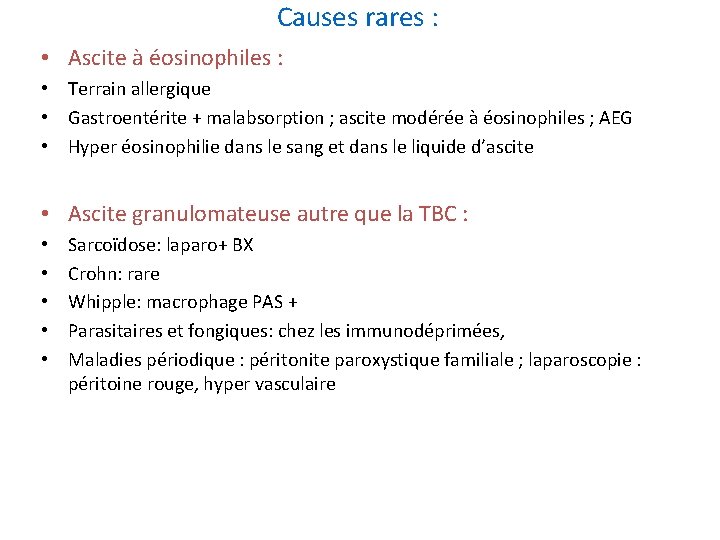 Causes rares :

• Ascite à éosinophiles :
• Terrain allergique
• Gastroentérite + malabsorption ; ascite modérée à éosinophiles ; AEG
• Hyper éosinophilie dans le sang et dans le liquide d'ascite

• Ascite granulomateuse autre que la TBC :
• Sarcoïdose: laparo+ BX
• Crohn: rare
• Whipple: macrophage PAS +
• Parasitaires et fongiques: chez les immunodéprimées,
• Maladies périodique : péritonite paroxystique familiale ; laparoscopie : péritoine rouge, hyper vasculaire